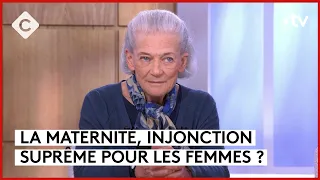 C

.tv

LA MATERNITÉ, INJONCTION SUPRÊME POUR LES FEMMES ?